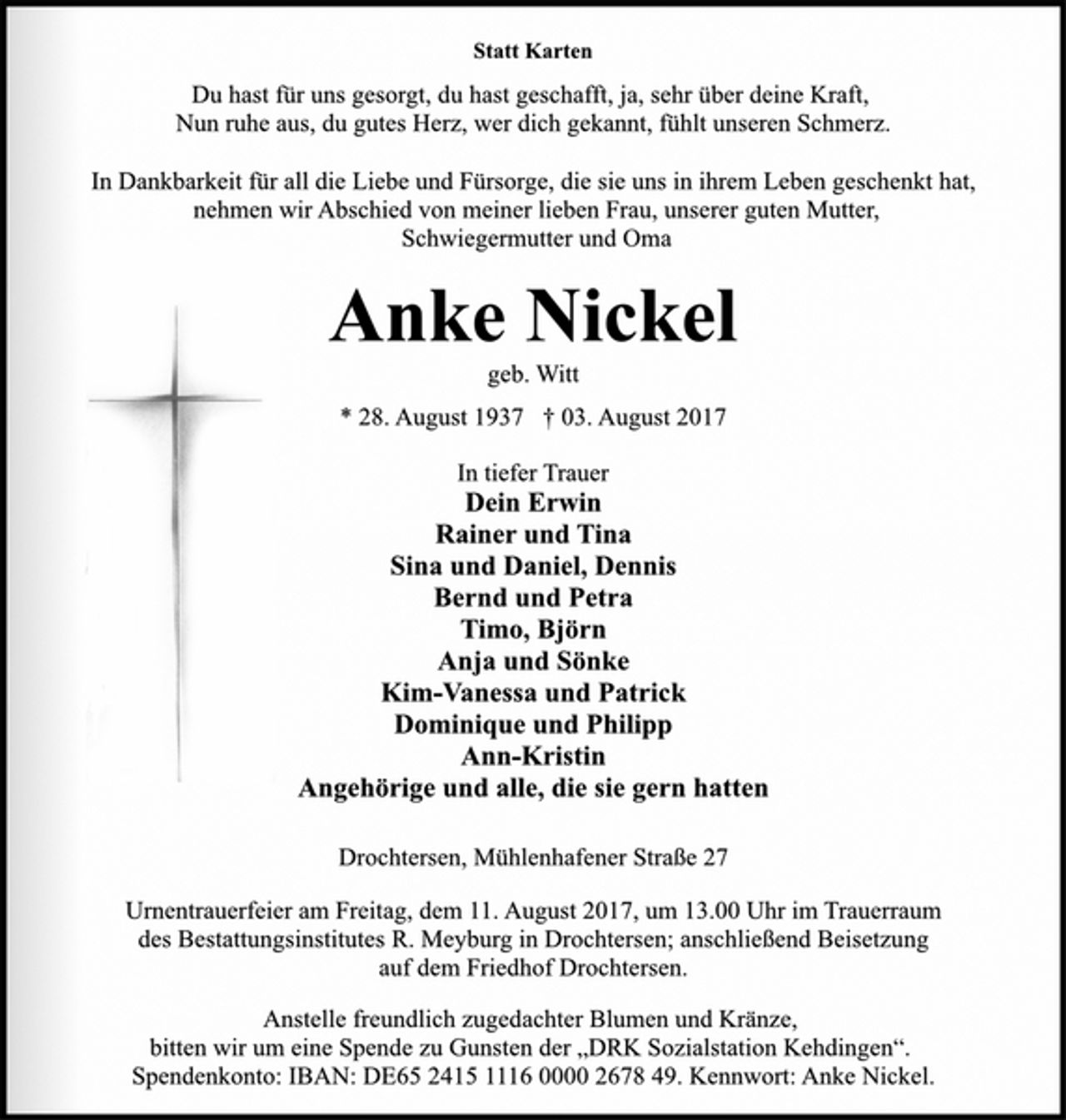 Statt Karten

Du hast für uns gesorgt, du hast geschafft, ja, sehr über deine Kraft,
Nun ruhe aus, du gutes Herz, wer dich gekannt, fühlt unseren Schmerz.

In Dankbarkeit für all die Liebe und Fürsorge, die sie uns in ihrem Leben geschenkt hat, nehmen wir Abschied von meiner lieben Frau, unserer guten Mutter, Schwiegermutter und Oma

Anke Nickel

geb. Witt

* 28. August 1937 † 03. August 2017

In tiefer Trauer
Dein Erwin
Rainer und Tina
Sina und Daniel, Dennis
Bernd und Petra
Timo, Björn
Anja und Sönke
Kim-Vanessa und Patrick
Dominique und Philipp
Ann-Kristin
Angehörige und alle, die sie gern hatten

Drochtersen, Mühlenhafener Straße 27

Urnentrauerfeier am Freitag, dem 11. August 2017, um 13.00 Uhr im Trauerraum des Bestattungsinstitutes R. Meyburg in Drochtersen; anschließend Beisetzung auf dem Friedhof Drochtersen.

Anstelle freundlich zugedachter Blumen und Kränze, bitten wir um eine Spende zu Gunsten der „DRK Sozialstation Kehdingen“. Spendenkonto: IBAN: DE65 2415 1116 0000 2678 49. Kennwort: Anke Nickel.